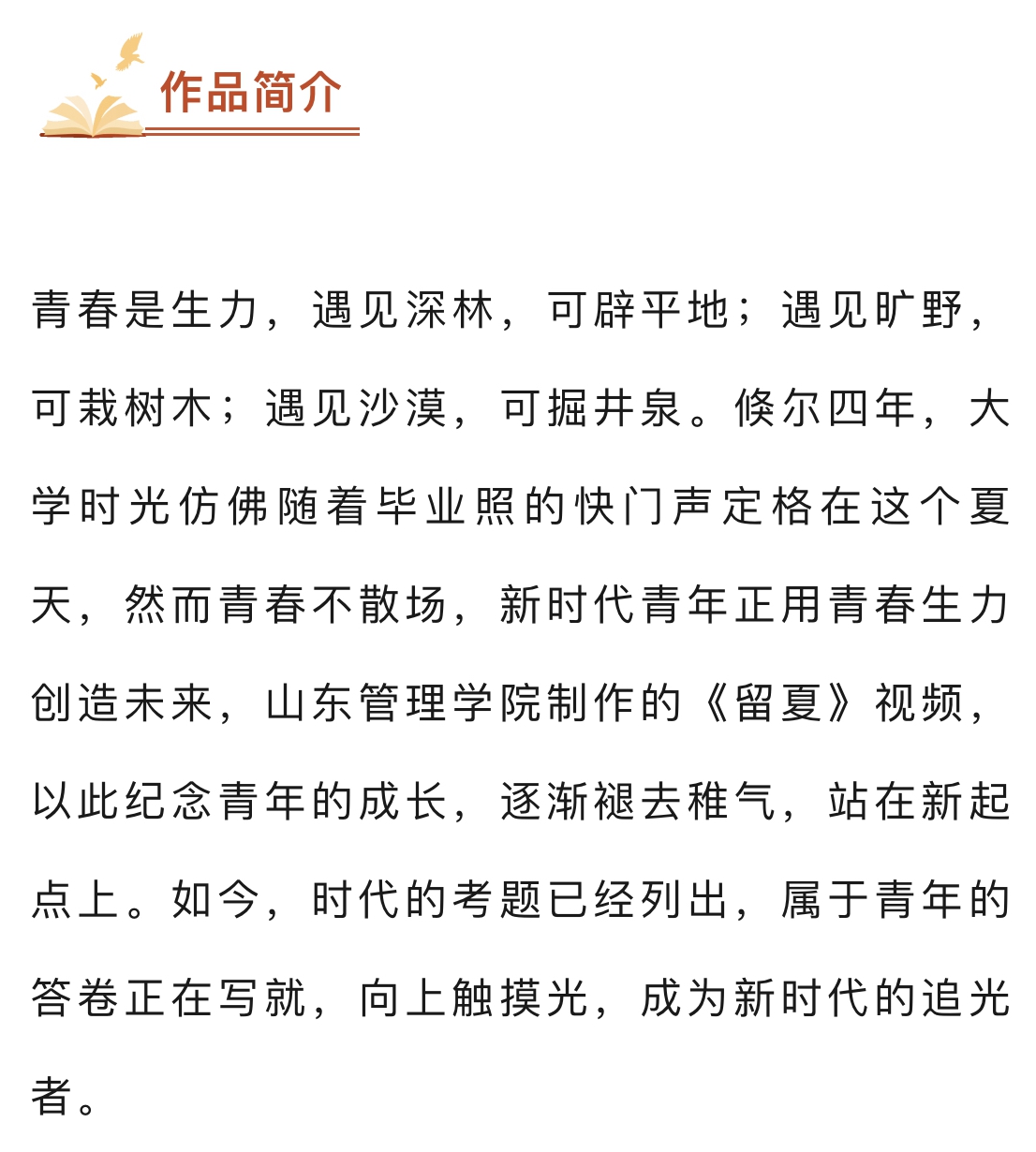 作品简介

青春是生力，遇见深林，可辟平地；遇见旷野，可栽树木；遇见沙漠，可掘井泉。倏尔四年，大学时光仿佛随着毕业照的快门声定格在这个夏天，然而青春不散场，新时代青年正用青春生力创造未来，山东管理学院制作的《留夏》视频，以此纪念青年的成长，逐渐褪去稚气，站在新起点上。如今，时代的考题已经列出，属于青年的答卷正在写就，向上触摸光，成为新时代的追光者。